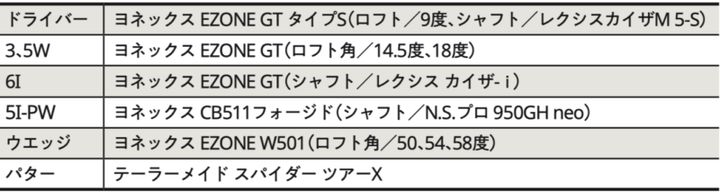 | ドライバー | ヨネックス EZONE GT タイプS(ロフト/9度、シャフト/レクシスカイザM 5-S) |
|---|---|
| 3、5W | ヨネックス EZONE GT(ロフト角/14.5度、18度) |
| 6I | ヨネックス EZONE GT(シャフト/レクシス カイザ- i) |
| 5I-PW | ヨネックス CB511フォージド(シャフト/N.S.プロ 950GH neo) |
| ウエッジ | ヨネックス EZONE W501(ロフト角/50、54、58度) |
| パター | テーラーメイド スパイダー ツアーX |